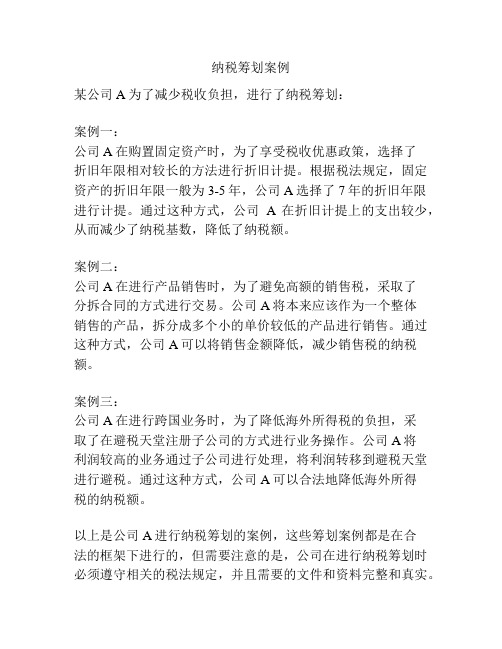 纳税筹划案例

某公司 A 为了减少税收负担，进行了纳税筹划：

案例一：
公司 A 在购置固定资产时，为了享受税收优惠政策，选择了折旧年限相对较长的方法进行折旧计提。根据税法规定，固定资产的折旧年限一般为 3-5 年，公司 A 选择了 7 年的折旧年限进行计提。通过这种方式，公司 A 在折旧计提上的支出较少，从而减少了纳税基数，降低了纳税额。

案例二：
公司 A 在进行产品销售时，为了避免高额的销售税，采取了分拆合同的方式进行交易。公司 A 将本来应该作为一个整体销售的产品，拆分成多个小的单价较低的产品进行销售。通过这种方式，公司 A 可以将销售金额降低，减少销售税的纳税额。

案例三：
公司 A 在进行跨国业务时，为了降低海外所得税的负担，采取了在避税天堂注册子公司的方式进行业务操作。公司 A 将利润较高的业务通过子公司进行处理，将利润转移到避税天堂进行避税。通过这种方式，公司 A 可以合法地降低海外所得税的纳税额。

以上是公司 A 进行纳税筹划的案例，这些筹划案例都是在合法的框架下进行的，但需要注意的是，公司在进行纳税筹划时必须遵守相关的税法规定，并且需要的文件和资料完整和真实。